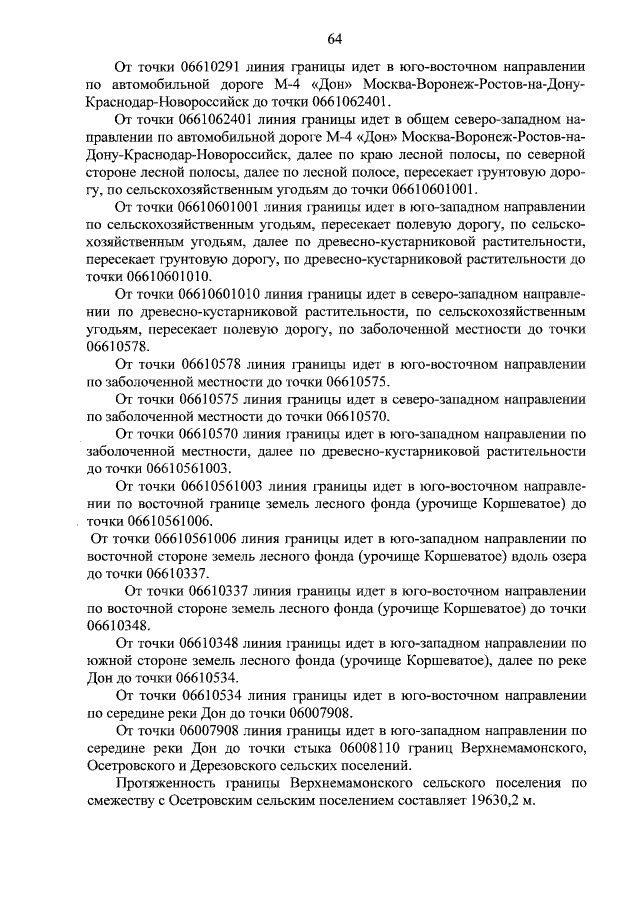 64

От точки 06610291 линия границы идет в юго-восточном направлении по автомобильной дороге М-4 «Дон» Москва-Воронеж-Ростов-на-Дону-Краснодар-Новороссийск до точки 0661062401.

От точки 0661062401 линия границы идет в общем северо-западном направлении по автомобильной дороге М-4 «Дон» Москва-Воронеж-Ростов-на-Дону-Краснодар-Новороссийск, далее по краю лесной полосы, по северной стороне лесной полосы, далее по лесной полосе, пересекает грунтовую дорогу, по сельскохозяйственным угодьям до точки 06610601001.

От точки 06610601001 линия границы идет в юго-западном направлении по сельскохозяйственным угодьям, пересекает полевую дорогу, по сельскохозяйственным угодьям, далее по древесно-кустарниковой растительности, пересекает грунтовую дорогу, по древесно-кустарниковой растительности до точки 06610601010.

От точки 06610601010 линия границы идет в северо-западном направлении по древесно-кустарниковой растительности, по сельскохозяйственным угодьям, пересекает полевую дорогу, по заболоченной местности до точки 06610578.

От точки 06610578 линия границы идет в юго-восточном направлении по заболоченной местности до точки 06610575.

От точки 06610575 линия границы идет в северо-западном направлении по заболоченной местности до точки 06610570.

От точки 06610570 линия границы идет в юго-западном направлении по заболоченной местности, далее по древесно-кустарниковой растительности до точки 06610561003.

От точки 06610561003 линия границы идет в юго-восточном направлении по восточной границе земель лесного фонда (урочище Коршеватое) до точки 06610561006.

От точки 06610561006 линия границы идет в юго-западном направлении по восточной стороне земель лесного фонда (урочище Коршеватое) вдоль озера до точки 06610337.

От точки 06610337 линия границы идет в юго-восточном направлении по восточной стороне земель лесного фонда (урочище Коршеватое) до точки 06610348.

От точки 06610348 линия границы идет в юго-западном направлении по южной стороне земель лесного фонда (урочище Коршеватое), далее по реке Дон до точки 06610534.

От точки 06610534 линия границы идет в юго-восточном направлении по середине реки Дон до точки 06007908.

От точки 06007908 линия границы идет в юго-западном направлении по середине реки Дон до точки стыка 06008110 границ Верхнемамонского, Осетровского и Дерезовского сельских поселений.

Протяженность границы Верхнемамонского сельского поселения по смежеству с Осетровским сельским поселением составляет 19630,2 м.